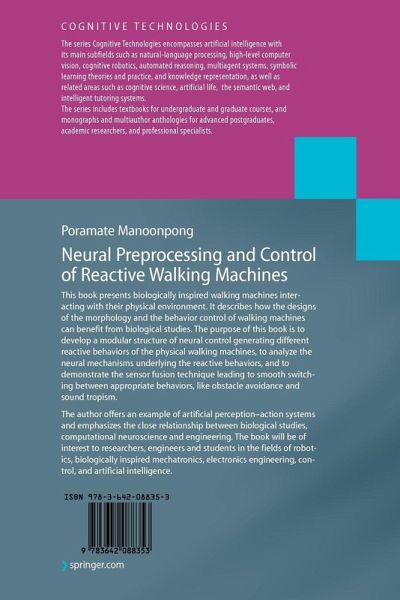 COGNITIVE TECHNOLOGIES

The series Cognitive Technologies encompasses artificial intelligence with its main subfields such as natural-language processing, high-level computer vision, cognitive robotics, automated reasoning, multiagent systems, symbolic learning theories and practice, and knowledge representation, as well as related areas such as cognitive science, artificial life, the semantic web, and intelligent tutoring systems.
The series includes textbooks for undergraduate and graduate courses, and monographs and multiauthor anthologies for advanced postgraduates, academic researchers, and professional specialists.

Poramate Manoonpong

Neural Preprocessing and Control of Reactive Walking Machines

This book presents biologically inspired walking machines interacting with their physical environment. It describes how the designs of the morphology and the behavior control of walking machines can benefit from biological studies. The purpose of this book is to develop a modular structure of neural control generating different reactive behaviors of the physical walking machines, to analyze the neural mechanisms underlying the reactive behaviors, and to demonstrate the sensor fusion technique leading to smooth switching between appropriate behaviors, like obstacle avoidance and sound tropism.

The author offers an example of artificial perception–action systems and emphasizes the close relationship between biological studies, computational neuroscience and engineering. The book will be of interest to researchers, engineers and students in the fields of robotics, biologically inspired mechatronics, electronics engineering, control, and artificial intelligence.

ISBN 978-3-642-08835-3

9 783642 088353

springer.com